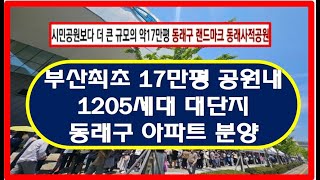 시민공원보다 더 큰 규모의 약17만평 동래구 랜드마크 동래사적공원

부산최초 17만평 공원내
1205세대 대단지
동래구 아파트 분양